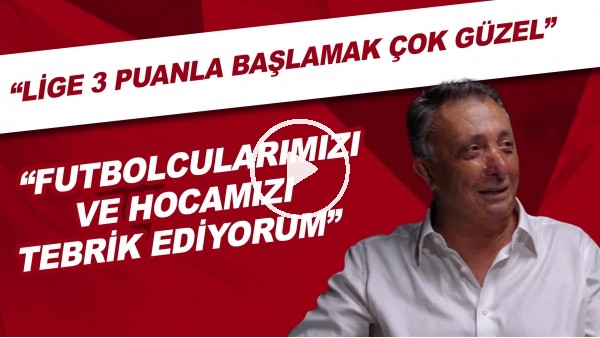 “LİGE 3 PUANLA BAŞLAMAK ÇOK GÜZEL”

“FUTBOLCULARIMIZI VE HOCAMIZI TEBRİK EDİYORUM”